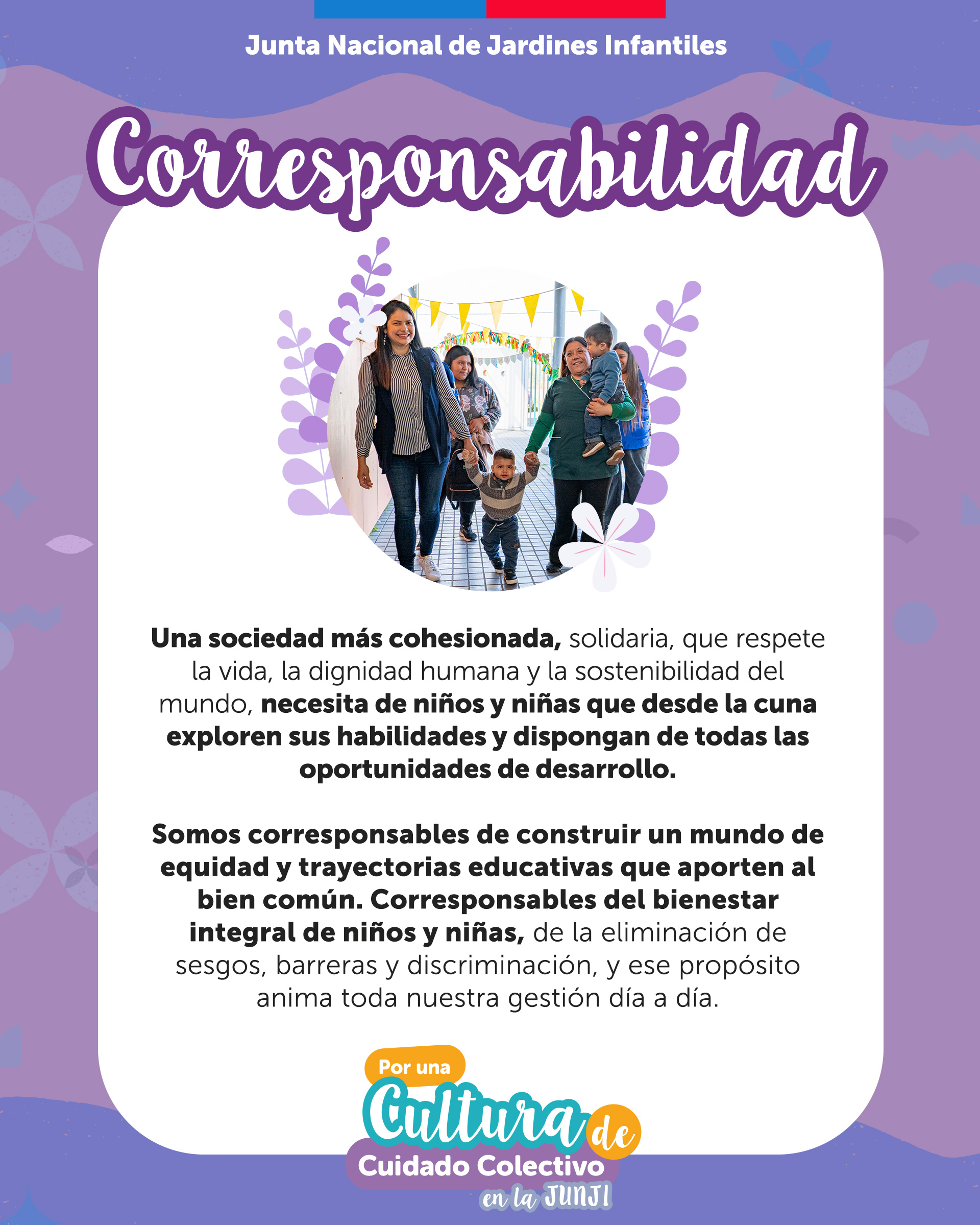 Junta Nacional de Jardines Infantiles

Corresponsabilidad

Una sociedad más cohesionada, solidaria, que respete la vida, la dignidad humana y la sostenibilidad del mundo, necesita de niños y niñas que desde la cuna exploren sus habilidades y dispongan de todas las oportunidades de desarrollo.

Somos corresponsables de construir un mundo de equidad y trayectorias educativas que aporten al bien común. Corresponsables del bienestar integral de niños y niñas, de la eliminación de sesgos, barreras y discriminación, y ese propósito anima toda nuestra gestión día a día.

Por una
Cultura de
Cuidado Colectivo
en la JUNJI